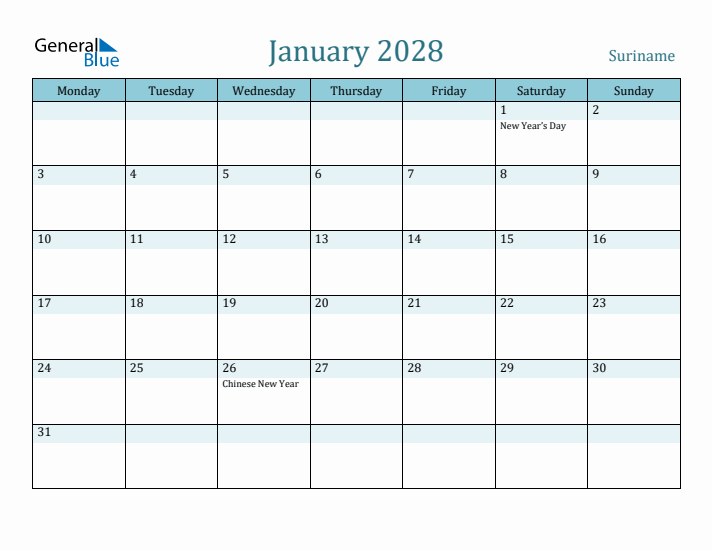 General Blue

January 2028

Suriname

| Monday | Tuesday | Wednesday | Thursday | Friday | Saturday | Sunday |
|---|---|---|---|---|---|---|
| | | | | | 1 New Year's Day | 2 |
| 3 | 4 | 5 | 6 | 7 | 8 | 9 |
| 10 | 11 | 12 | 13 | 14 | 15 | 16 |
| 17 | 18 | 19 | 20 | 21 | 22 | 23 |
| 24 | 25 | 26 Chinese New Year | 27 | 28 | 29 | 30 |
| 31 | | | | | | |